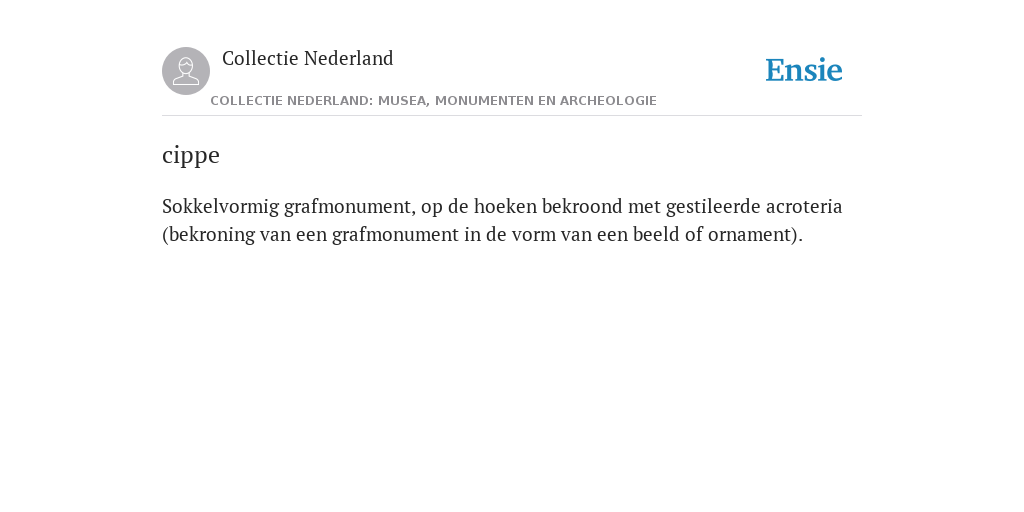 Collectie Nederland

Ensie

COLLECTIE NEDERLAND: MUSEA, MONUMENTEN EN ARCHEOLOGIE

cippe

Sokkelvormig grafmonument, op de hoeken bekroond met gestileerde acroteria (bekroning van een grafmonument in de vorm van een beeld of ornament).